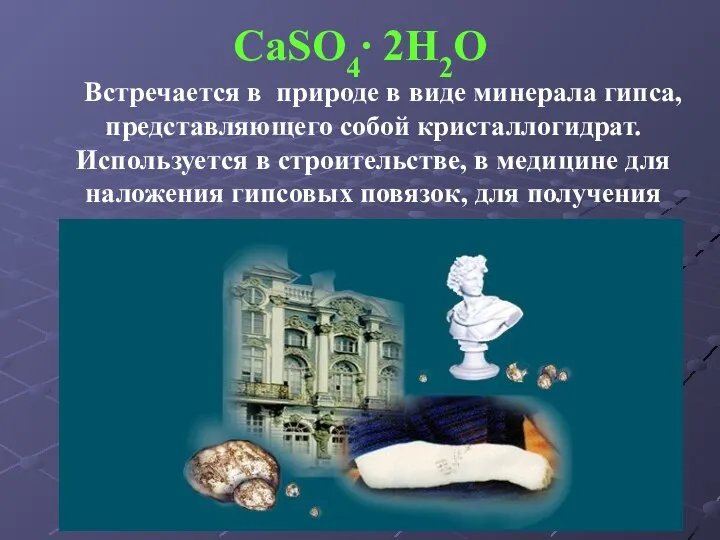 $CaSO_4 \cdot 2H_2O$

Встречается в природе в виде минерала гипса, представляющего собой кристаллогидрат. Используется в строительстве, в медицине для наложения гипсовых повязок, для получения